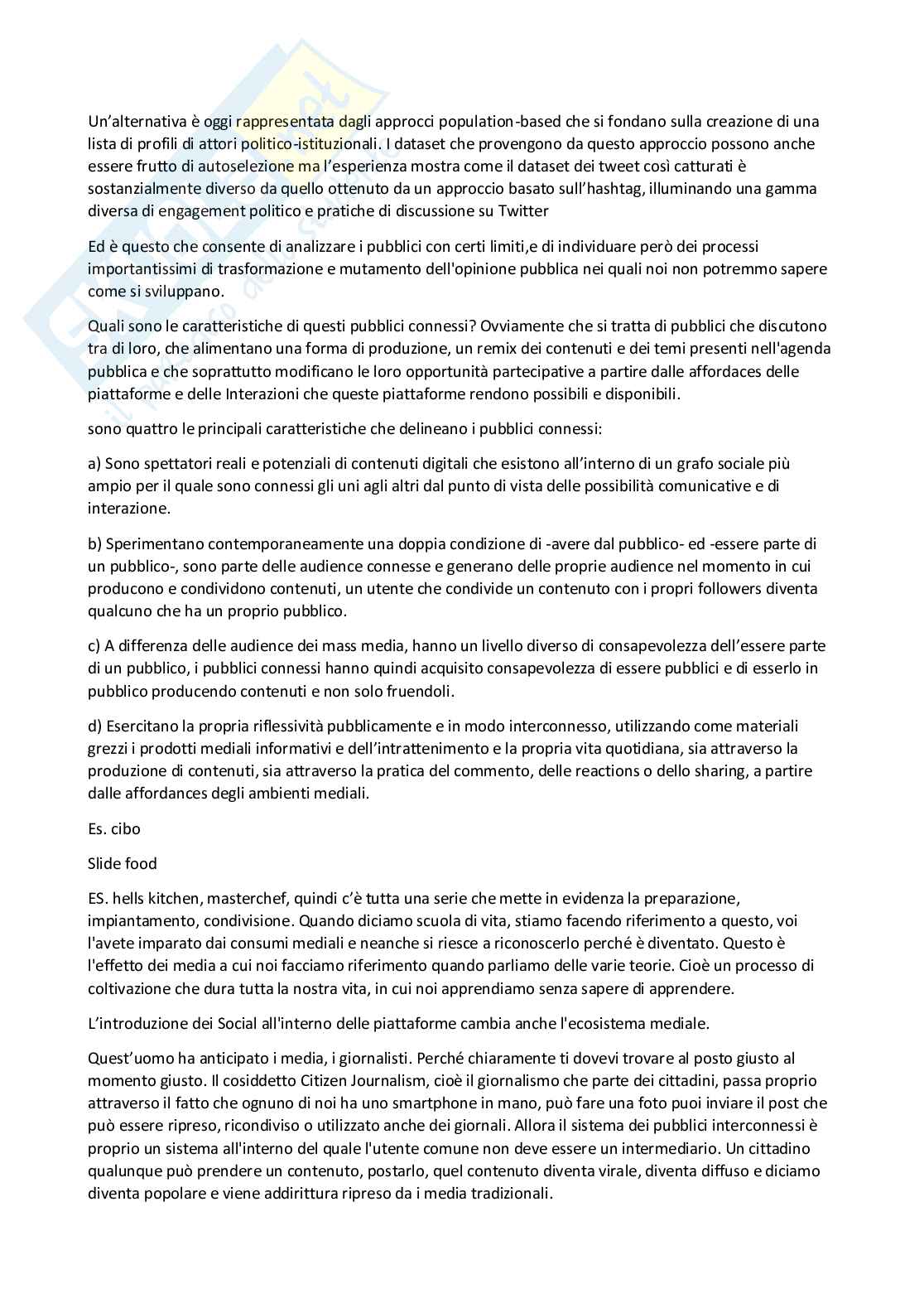 Un'alternativa è oggi rappresentata dagli approcci population-based che si fondano sulla creazione di una lista di profili di attori politico-istituzionali. I dataset che provengono da questo approccio possono anche essere frutto di autoselezione ma l'esperienza mostra come il dataset dei tweet così catturati è sostanzialmente diverso da quello ottenuto da un approccio basato sull'hashtag, illuminando una gamma diversa di engagement politico e pratiche di discussione su Twitter

Ed è questo che consente di analizzare i pubblici con certi limiti,e di individuare però dei processi importantissimi di trasformazione e mutamento dell'opinione pubblica nei quali noi non potremmo sapere come si sviluppano.

Quali sono le caratteristiche di questi pubblici connessi? Ovviamente che si tratta di pubblici che discutono tra di loro, che alimentano una forma di produzione, un remix dei contenuti e dei temi presenti nell'agenda pubblica e che soprattutto modificano le loro opportunità partecipative a partire dalle affordaces delle piattaforme e delle Interazioni che queste piattaforme rendono possibili e disponibili.

sono quattro le principali caratteristiche che delineano i pubblici connessi:

a) Sono spettatori reali e potenziali di contenuti digitali che esistono all'interno di un grafo sociale più ampio per il quale sono connessi gli uni agli altri dal punto di vista delle possibilità comunicative e di interazione.

b) Sperimentano contemporaneamente una doppia condizione di -avere dal pubblico- ed -essere parte di un pubblico-, sono parte delle audience connesse e generano delle proprie audience nel momento in cui producono e condividono contenuti, un utente che condivide un contenuto con i propri followers diventa qualcuno che ha un proprio pubblico.

c) A differenza delle audience dei mass media, hanno un livello diverso di consapevolezza dell'essere parte di un pubblico, i pubblici connessi hanno quindi acquisito consapevolezza di essere pubblici e di esserlo in pubblico producendo contenuti e non solo fruendoli.

d) Esercitano la propria riflessività pubblicamente e in modo interconnesso, utilizzando come materiali grezzi i prodotti mediali informativi e dell'intrattenimento e la propria vita quotidiana, sia attraverso la produzione di contenuti, sia attraverso la pratica del commento, delle reactions o dello sharing, a partire dalle affordances degli ambienti mediali.

Es. cibo

Slide food

ES. hells kitchen, masterchef, quindi c'è tutta una serie che mette in evidenza la preparazione, impiantamento, condivisione. Quando diciamo scuola di vita, stiamo facendo riferimento a questo, voi l'avete imparato dai consumi mediali e neanche si riesce a riconoscerlo perché è diventato. Questo è l'effetto dei media a cui noi facciamo riferimento quando parliamo delle varie teorie. Cioè un processo di coltivazione che dura tutta la nostra vita, in cui noi apprendiamo senza sapere di apprendere.

L'introduzione dei Social all'interno delle piattaforme cambia anche l'ecosistema mediale.

Quest'uomo ha anticipato i media, i giornalisti. Perché chiaramente ti dovevi trovare al posto giusto al momento giusto. Il cosiddetto Citizen Journalism, cioè il giornalismo che parte dei cittadini, passa proprio attraverso il fatto che ognuno di noi ha uno smartphone in mano, può fare una foto puoi inviare il post che può essere ripreso, ricondiviso o utilizzato anche dei giornali. Allora il sistema dei pubblici interconnessi è proprio un sistema all'interno del quale l'utente comune non deve essere un intermediario. Un cittadino qualunque può prendere un contenuto, postarlo, quel contenuto diventa virale, diventa diffuso e diciamo diventa popolare e viene addirittura ripreso da i media tradizionali.